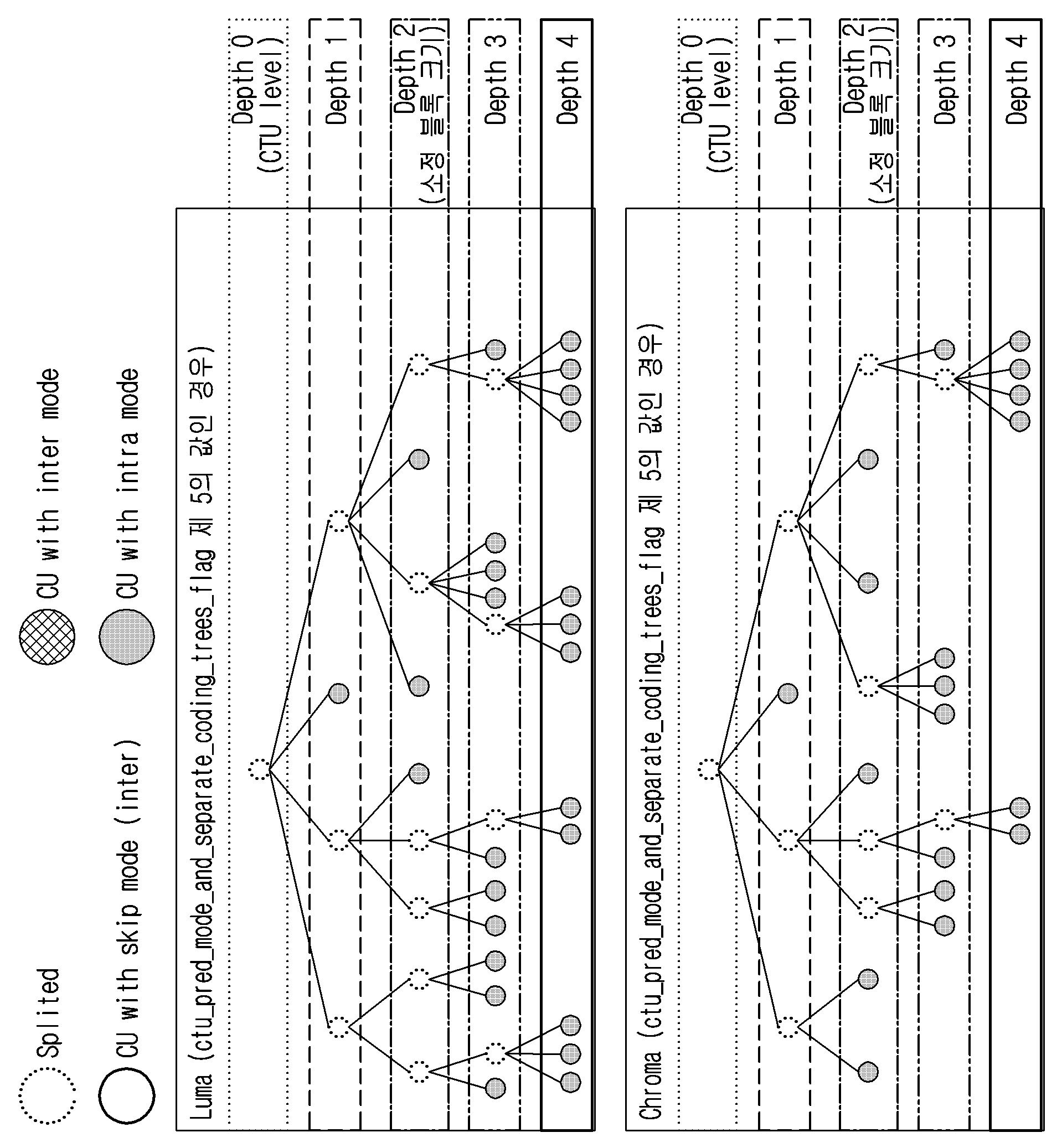 Splited
CU with inter mode
CU with skip mode (inter)
CU with intra mode

Luma (ctu_pred_mode_and_separate_coding_trees_flag 제 5의 값인 경우)

Depth 0 (CTU level)
Depth 1
Depth 2 (소정 블록 크기)
Depth 3
Depth 4

Chroma (ctu_pred_mode_and_separate_coding_trees_flag 제 5의 값인 경우)

Depth 0 (CTU level)
Depth 1
Depth 2 (소정 블록 크기)
Depth 3
Depth 4